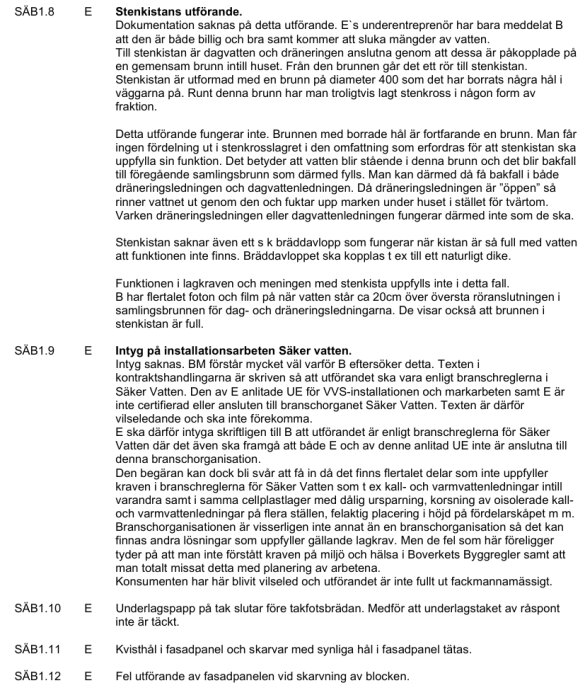 SÄB1.8 E **Stenkistans utförande.**
Dokumentation saknas på detta utförande. E`s underentreprenör har bara meddelat B att den är både billig och bra samt kommer att sluka mängder av vatten.
Till stenkistan är dagvatten och dräneringen anslutna genom att dessa är påkopplade på en gemensam brunn intill huset. Från den brunnen går det ett rör till stenkistan. Stenkistan är utformad med en brunn på diameter 400 som det har borrats några hål i väggarna på. Runt denna brunn har man troligtvis lagt stenkross i någon form av fraktion.

Detta utförande fungerar inte. Brunnen med borrade hål är fortfarande en brunn. Man får ingen fördelning ut i stenkrosslagret i den omfattning som erfordras för att stenkistan ska uppfylla sin funktion. Det betyder att vatten blir stående i denna brunn och det blir bakfall till föregående samlingsbrunn som därmed fylls. Man kan därmed då få bakfall i både dräneringsledningen och dagvattenledningen. Då dräneringsledningen är "öppen" så rinner vattnet ut genom den och fuktar upp marken under huset i stället för tvärtom. Varken dräneringsledningen eller dagvattenledningen fungerar därmed inte som de ska.

Stenkistan saknar även ett s k bräddavlopp som fungerar när kistan är så full med vatten att funktionen inte finns. Bräddavloppet ska kopplas t ex till ett naturligt dike.

Funktionen i lagkraven och meningen med stenkista uppfylls inte i detta fall.
B har flertalet foton och film på när vatten står ca 20cm över översta röranslutningen i samlingsbrunnen för dag- och dräneringsledningarna. De visar också att brunnen i stenkistan är full.

SÄB1.9 E **Intyg på installationsarbeten Säker vatten.**
Intyg saknas. BM förstår mycket väl varför B eftersöker detta. Texten i kontraktshandlingarna är skriven så att utförandet ska vara enligt branschreglerna i Säker Vatten. Den av E anlitade UE för VVS-installationen och markarbeten samt E är inte certifierad eller ansluten till branschorganet Säker Vatten. Texten är därför vilseledande och ska inte förekomma.
E ska därför intyga skriftligen till B att utförandet är enligt branschreglerna för Säker Vatten där det även ska framgå att både E och av denne anlitad UE inte är anslutna till denna branschorganisation.
Den begäran kan dock bli svår att få in då det finns flertalet delar som inte uppfyller kraven i branschreglerna för Säker Vatten som t ex kall- och varmvattenledningar intill varandra samt i samma cellplastlager med dålig ursparning, korsning av oisolerade kall- och varmvattenledningar på flera ställen, felaktig placering i höjd på fördelarskåpet m m. Branschorganisationen är visserligen inte annat än en branschorganisation så det kan finnas andra lösningar som uppfyller gällande lagkrav. Men de fel som här föreligger tyder på att man inte förstått kraven på miljö och hälsa i Boverkets Byggregler samt att man totalt missat detta med planering av arbetena.
Konsumenten har här blivit vilseled och utförandet är inte fullt ut fackmannamässigt.

SÄB1.10 E Underlagspapp på tak slutar före takfotsbrädan. Medför att underlagstaket av råspont inte är täckt.

SÄB1.11 E Kvisthål i fasadpanel och skarvar med synliga hål i fasadpanel tätas.

SÄB1.12 E Fel utförande av fasadpanelen vid skarvning av blocken.